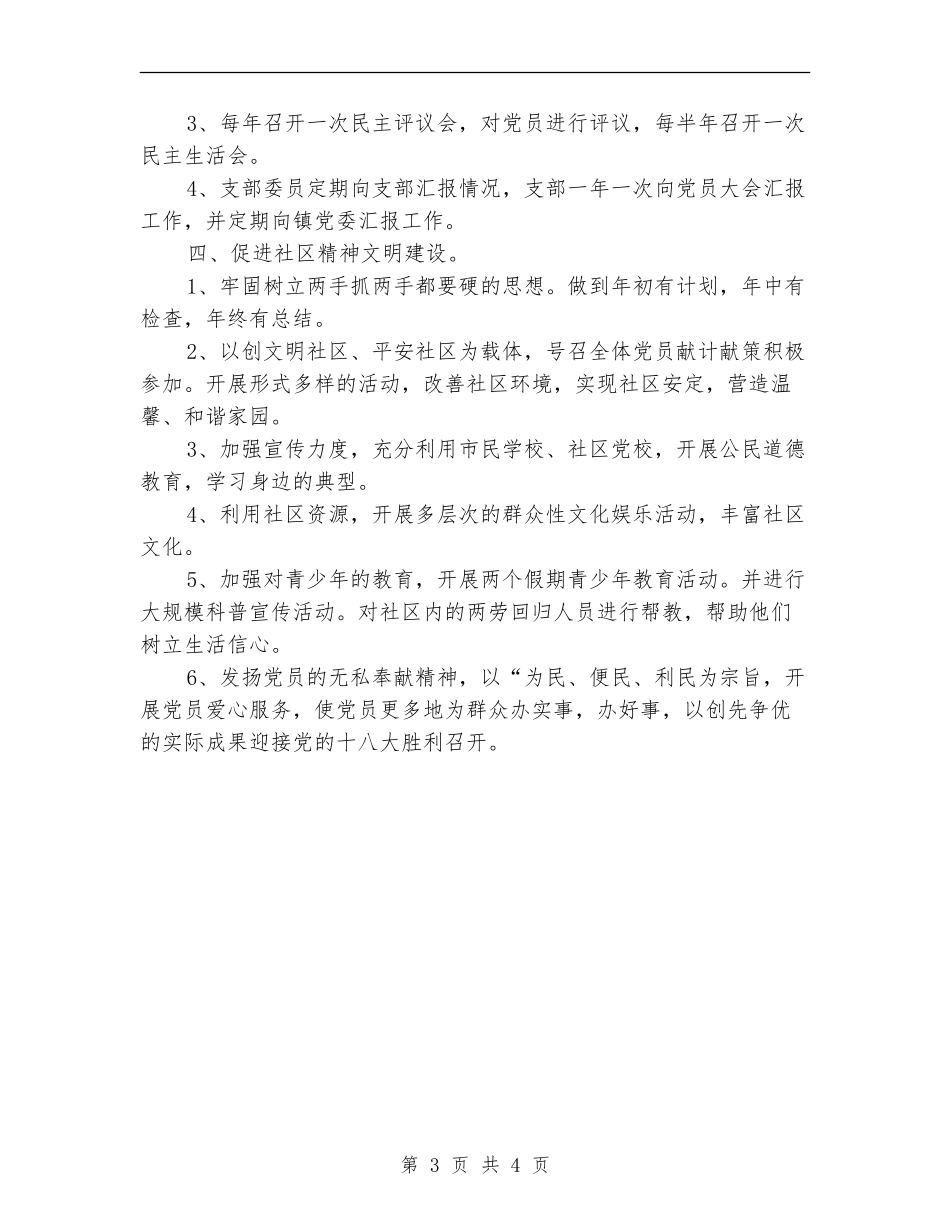 3、每年召开一次民主评议会，对党员进行评议，每半年召开一次民主生活会。

4、支部委员定期向支部汇报情况，支部一年一次向党员大会汇报工作，并定期向镇党委汇报工作。

四、促进社区精神文明建设。

1、牢固树立两手抓两手都要硬的思想。做到年初有计划，年中有检查，年终有总结。

2、以创文明社区、平安社区为载体，号召全体党员献计献策积极参加。开展形式多样的活动，改善社区环境，实现社区安定，营造温馨、和谐家园。

3、加强宣传力度，充分利用市民学校、社区党校，开展公民道德教育，学习身边的典型。

4、利用社区资源，开展多层次的群众性文化娱乐活动，丰富社区文化。

5、加强对青少年的教育，开展两个假期青少年教育活动。并进行大规模科普宣传活动。对社区内的两劳回归人员进行帮教，帮助他们树立生活信心。

6、发扬党员的无私奉献精神，以“为民、便民、利民为宗旨，开展党员爱心服务，使党员更多地为群众办实事，办好事，以创先争优的实际成果迎接党的十八大胜利召开。

第 3 页 共 4 页